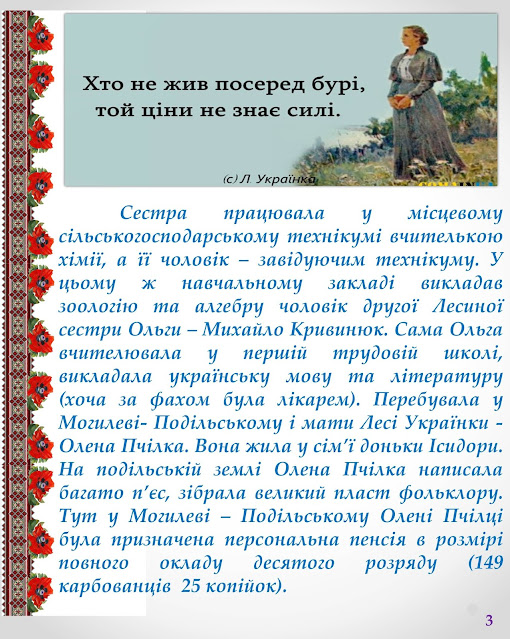 Хто не жив посеред бурі,
той ціни не знає силі.

(с) Л. Українка

Сестра працювала у місцевому сільськогосподарському технікумі вчителькою хімії, а її чоловік – завідуючим технікуму. У цьому ж навчальному закладі викладав зоологію та алгебру чоловік другої Лесиної сестри Ольги – Михайло Кривинюк. Сама Ольга вчителювала у першій трудовій школі, викладала українську мову та літературу (хоча за фахом була лікарем). Перебувала у Могилеві- Подільському і мати Лесі Українки - Олена Пчілка. Вона жила у сім'ї доньки Ісидори. На подільській землі Олена Пчілка написала багато п'єс, зібрала великий пласт фольклору. Тут у Могилеві – Подільському Олені Пчілці була призначена персональна пенсія в розмірі повного окладу десятого розряду (149 карбованців 25 копійок).

3